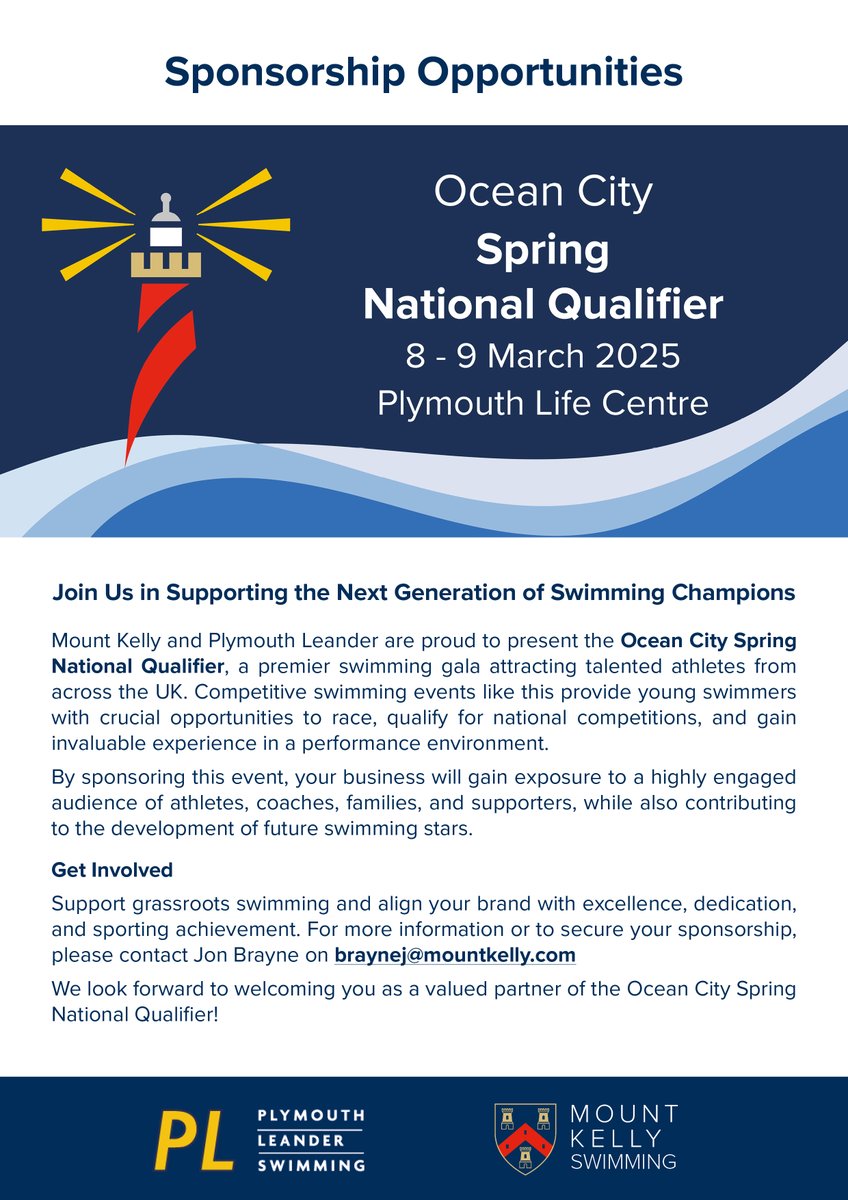 Sponsorship Opportunities

Ocean City
Spring
National Qualifier
8 - 9 March 2025
Plymouth Life Centre

Join Us in Supporting the Next Generation of Swimming Champions

Mount Kelly and Plymouth Leander are proud to present the Ocean City Spring National Qualifier, a premier swimming gala attracting talented athletes from across the UK. Competitive swimming events like this provide young swimmers with crucial opportunities to race, qualify for national competitions, and gain invaluable experience in a performance environment.

By sponsoring this event, your business will gain exposure to a highly engaged audience of athletes, coaches, families, and supporters, while also contributing to the development of future swimming stars.

Get Involved

Support grassroots swimming and align your brand with excellence, dedication, and sporting achievement. For more information or to secure your sponsorship, please contact Jon Brayne on braynej@mountkelly.com

We look forward to welcoming you as a valued partner of the Ocean City Spring National Qualifier!

PL PLYMOUTH LEANDER SWIMMING

MOUNT KELLY SWIMMING